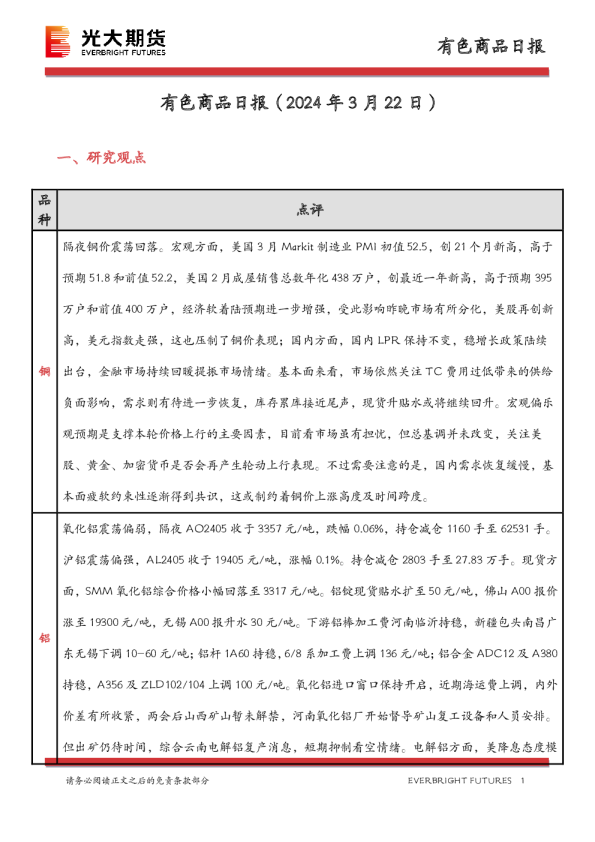 光大期货
EVERBRIGHT FUTURES

有色商品日报

有色商品日报（2024 年 3 月 22 日）

一、研究观点

| 品种 | 点评 |
|---|---|
| 铜 | 隔夜铜价震荡回落。宏观方面，美国 3 月 Markit 制造业 PMI 初值 52.5，创 21 个月新高，高于预期 51.8 和前值 52.2，美国 2 月成屋销售总数年化 438 万户，创最近一年新高，高于预期 395 万户和前值 400 万户，经济软着陆预期进一步增强，受此影响昨晚市场有所分化，美股再创新高，美元指数走强，这也压制了铜价表现；国内方面，国内 LPR 保持不变，稳增长政策陆续出台，金融市场持续回暖提振市场情绪。基本面来看，市场依然关注 TC 费用过低带来的供给负面影响，需求则有待进一步恢复，库存累库接近尾声，现货升贴水或将继续回升。宏观偏乐观预期是支撑本轮价格上行的主要因素，目前看市场虽有担忧，但总基调并未改变，关注美股、黄金、加密货币是否会再产生轮动上行表现。不过需要注意的是，国内需求恢复缓慢，基本面疲软约束性逐渐得到共识，这或制约着铜价上涨高度及时间跨度。 |
| 铝 | 氧化铝震荡偏弱，隔夜 AO2405 收于 3357 元/吨，跌幅 0.06%，持仓减仓 1160 手至 62531 手。沪铝震荡偏强，AL2405 收于 19405 元/吨，涨幅 0.1%。持仓减仓 2803 手至 27.83 万手。现货方面，SMM 氧化铝综合价格小幅回落至 3317 元/吨。铝锭现货贴水扩至 50 元/吨，佛山 A00 报价涨至 19300 元/吨，无锡 A00 报升水 30 元/吨。下游铝棒加工费河南临沂持稳，新疆包头南昌广东无锡下调 10-60 元/吨；铝杆 1A60 持稳，6/8 系加工费上调 136 元/吨；铝合金 ADC12 及 A380 持稳，A356 及 ZLD102/104 上调 100 元/吨。氧化铝进口窗口保持开启，近期海运费上调，内外价差有所收紧，两会后山西矿山暂未解禁，河南氧化铝厂开始督导矿山复工设备和人员安排。但出矿仍待时间，综合云南电解铝复产消息，短期抑制看空情绪。电解铝方面，美降息态度模 |

请务必阅读正文之后的免责条款部分

EVERBRIGHT FUTURES 1